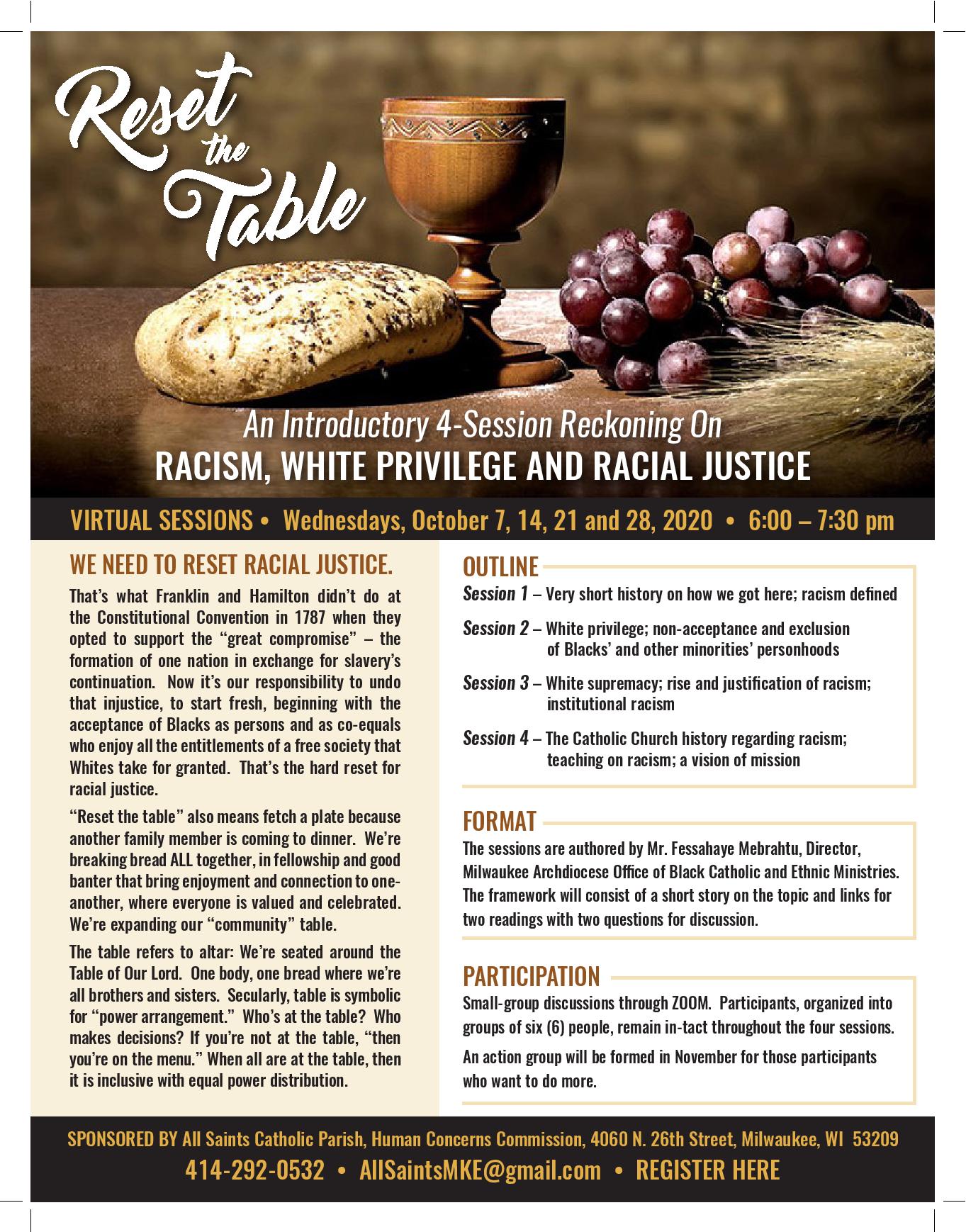 Reset the Table

An Introductory 4-Session Reckoning On
RACISM, WHITE PRIVILEGE AND RACIAL JUSTICE

VIRTUAL SESSIONS • Wednesdays, October 7, 14, 21 and 28, 2020 • 6:00 – 7:30 pm

WE NEED TO RESET RACIAL JUSTICE.

That's what Franklin and Hamilton didn't do at the Constitutional Convention in 1787 when they opted to support the "great compromise" – the formation of one nation in exchange for slavery's continuation. Now it's our responsibility to undo that injustice, to start fresh, beginning with the acceptance of Blacks as persons and as co-equals who enjoy all the entitlements of a free society that Whites take for granted. That's the hard reset for racial justice.

"Reset the table" also means fetch a plate because another family member is coming to dinner. We're breaking bread ALL together, in fellowship and good banter that bring enjoyment and connection to one-another, where everyone is valued and celebrated. We're expanding our "community" table.

The table refers to altar: We're seated around the Table of Our Lord. One body, one bread where we're all brothers and sisters. Secularly, table is symbolic for "power arrangement." Who's at the table? Who makes decisions? If you're not at the table, "then you're on the menu." When all are at the table, then it is inclusive with equal power distribution.

OUTLINE

Session 1 – Very short history on how we got here; racism defined

Session 2 – White privilege; non-acceptance and exclusion of Blacks' and other minorities' personhoods

Session 3 – White supremacy; rise and justification of racism; institutional racism

Session 4 – The Catholic Church history regarding racism; teaching on racism; a vision of mission

FORMAT

The sessions are authored by Mr. Fessahaye Mebrahtu, Director, Milwaukee Archdiocese Office of Black Catholic and Ethnic Ministries. The framework will consist of a short story on the topic and links for two readings with two questions for discussion.

PARTICIPATION

Small-group discussions through ZOOM. Participants, organized into groups of six (6) people, remain in-tact throughout the four sessions.

An action group will be formed in November for those participants who want to do more.

SPONSORED BY All Saints Catholic Parish, Human Concerns Commission, 4060 N. 26th Street, Milwaukee, WI 53209
414-292-0532 • AllSaintsMKE@gmail.com • REGISTER HERE